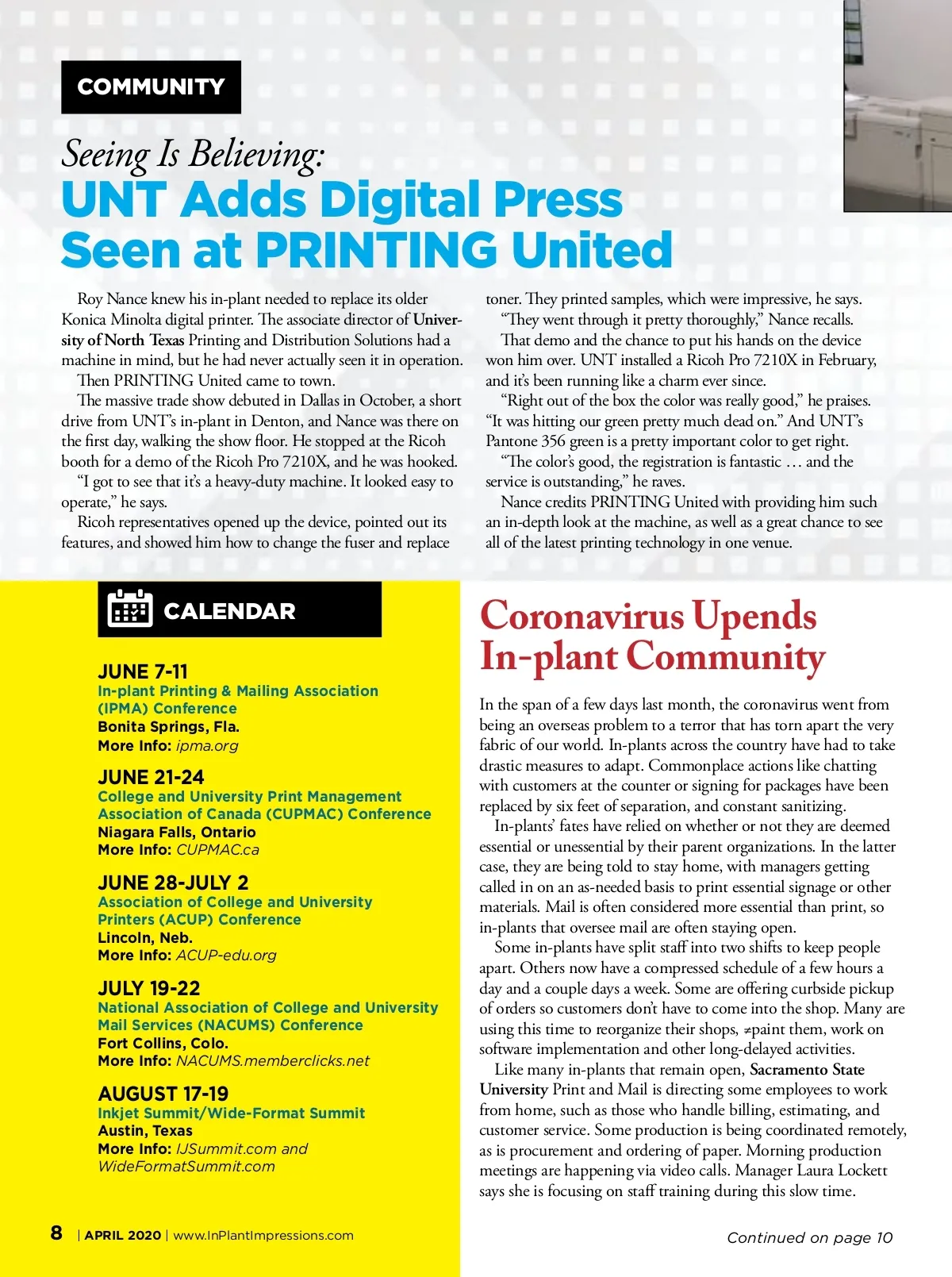 COMMUNITY

Seeing Is Believing:
UNT Adds Digital Press Seen at PRINTING United

Roy Nance knew his in-plant needed to replace its older Konica Minolta digital printer. The associate director of University of North Texas Printing and Distribution Solutions had a machine in mind, but he had never actually seen it in operation.

Then PRINTING United came to town.

The massive trade show debuted in Dallas in October, a short drive from UNT's in-plant in Denton, and Nance was there on the first day, walking the show floor. He stopped at the Ricoh booth for a demo of the Ricoh Pro 7210X, and he was hooked.

"I got to see that it's a heavy-duty machine. It looked easy to operate," he says.

Ricoh representatives opened up the device, pointed out its features, and showed him how to change the fuser and replace toner. They printed samples, which were impressive, he says.

"They went through it pretty thoroughly," Nance recalls.

That demo and the chance to put his hands on the device won him over. UNT installed a Ricoh Pro 7210X in February, and it's been running like a charm ever since.

"Right out of the box the color was really good," he praises. "It was hitting our green pretty much dead on." And UNT's Pantone 356 green is a pretty important color to get right.

"The color's good, the registration is fantastic … and the service is outstanding," he raves.

Nance credits PRINTING United with providing him such an in-depth look at the machine, as well as a great chance to see all of the latest printing technology in one venue.

CALENDAR

JUNE 7-11
In-plant Printing & Mailing Association (IPMA) Conference
Bonita Springs, Fla.
More Info: ipma.org

JUNE 21-24
College and University Print Management Association of Canada (CUPMAC) Conference
Niagara Falls, Ontario
More Info: CUPMAC.ca

JUNE 28-JULY 2
Association of College and University Printers (ACUP) Conference
Lincoln, Neb.
More Info: ACUP-edu.org

JULY 19-22
National Association of College and University Mail Services (NACUMS) Conference
Fort Collins, Colo.
More Info: NACUMS.memberclicks.net

AUGUST 17-19
Inkjet Summit/Wide-Format Summit
Austin, Texas
More Info: IJSummit.com and WideFormatSummit.com

Coronavirus Upends In-plant Community

In the span of a few days last month, the coronavirus went from being an overseas problem to a terror that has torn apart the very fabric of our world. In-plants across the country have had to take drastic measures to adapt. Commonplace actions like chatting with customers at the counter or signing for packages have been replaced by six feet of separation, and constant sanitizing.

In-plants' fates have relied on whether or not they are deemed essential or unessential by their parent organizations. In the latter case, they are being told to stay home, with managers getting called in on an as-needed basis to print essential signage or other materials. Mail is often considered more essential than print, so in-plants that oversee mail are often staying open.

Some in-plants have split staff into two shifts to keep people apart. Others now have a compressed schedule of a few hours a day and a couple days a week. Some are offering curbside pickup of orders so customers don't have to come into the shop. Many are using this time to reorganize their shops, ≠paint them, work on software implementation and other long-delayed activities.

Like many in-plants that remain open, Sacramento State University Print and Mail is directing some employees to work from home, such as those who handle billing, estimating, and customer service. Some production is being coordinated remotely, as is procurement and ordering of paper. Morning production meetings are happening via video calls. Manager Laura Lockett says she is focusing on staff training during this slow time.

8 | APRIL 2020 | www.InPlantImpressions.com

Continued on page 10